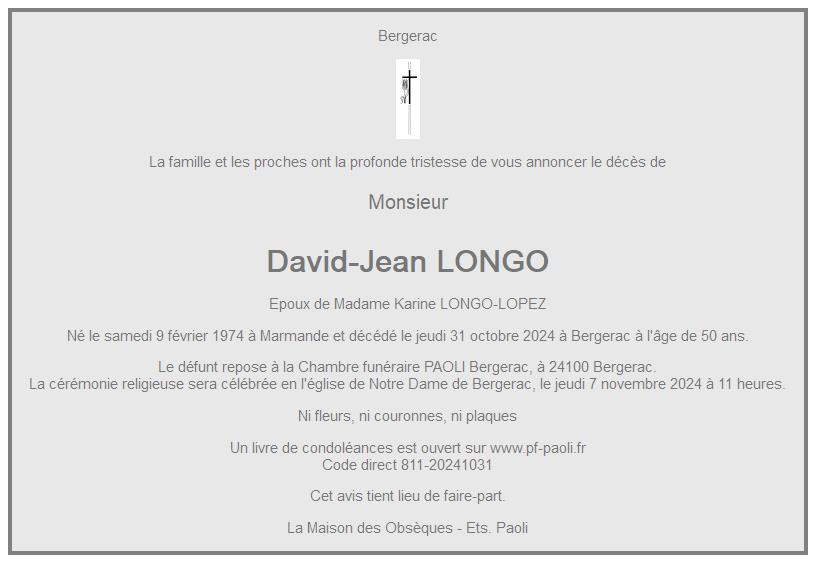 Bergerac

La famille et les proches ont la profonde tristesse de vous annoncer le décès de

Monsieur

David-Jean LONGO

Epoux de Madame Karine LONGO-LOPEZ

Né le samedi 9 février 1974 à Marmande et décédé le jeudi 31 octobre 2024 à Bergerac à l'âge de 50 ans.

Le défunt repose à la Chambre funéraire PAOLI Bergerac, à 24100 Bergerac.
La cérémonie religieuse sera célébrée en l'église de Notre Dame de Bergerac, le jeudi 7 novembre 2024 à 11 heures.

Ni fleurs, ni couronnes, ni plaques

Un livre de condoléances est ouvert sur www.pf-paoli.fr
Code direct 811-20241031

Cet avis tient lieu de faire-part.

La Maison des Obsèques - Ets. Paoli